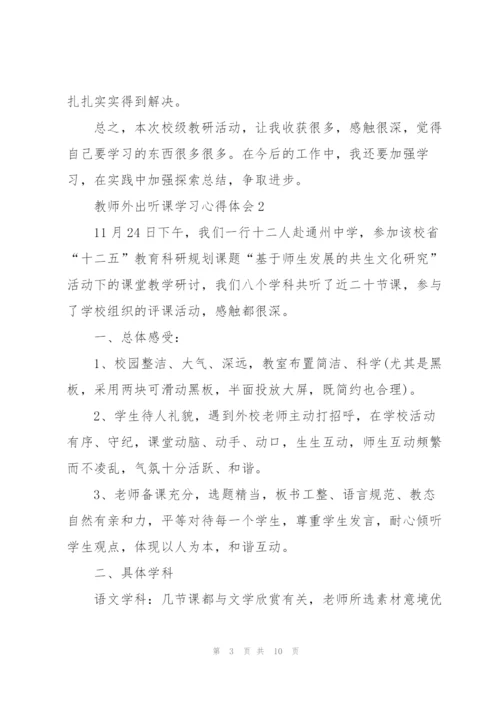 扎扎实实得到解决。

总之，本次校级教研活动，让我收获很多，感触很深，觉得自己要学习的东西很多很多。在今后的工作中，我还要加强学习，在实践中加强探索总结，争取进步。

教师外出听课学习心得体会2

11月24日下午，我们一行十二人赴通州中学，参加该校省“十二五”教育科研规划课题“基于师生发展的共生文化研究”活动下的课堂教学研讨，我们八个学科共听了近二十节课，参与了学校组织的评课活动，感触都很深。

一、总体感受：

1、校园整洁、大气、深远，教室布置简洁、科学(尤其是黑板，采用两块可滑动黑板，半面投放大屏，既简约也合理)。

2、学生待人礼貌，遇到外校老师主动打招呼，在学校活动有序、守纪，课堂动脑、动手、动口，生生互动，师生互动频繁而不凌乱，气氛十分活跃、和谐。

3、老师备课充分，选题精当，板书工整、语言规范、教态自然有亲和力，平等对待每一个学生，尊重学生发言，耐心倾听学生观点，体现以人为本，和谐互动。

二、具体学科

语文学科：几节课都与文学欣赏有关，老师所选素材意境优

第 3 页 共 10 页